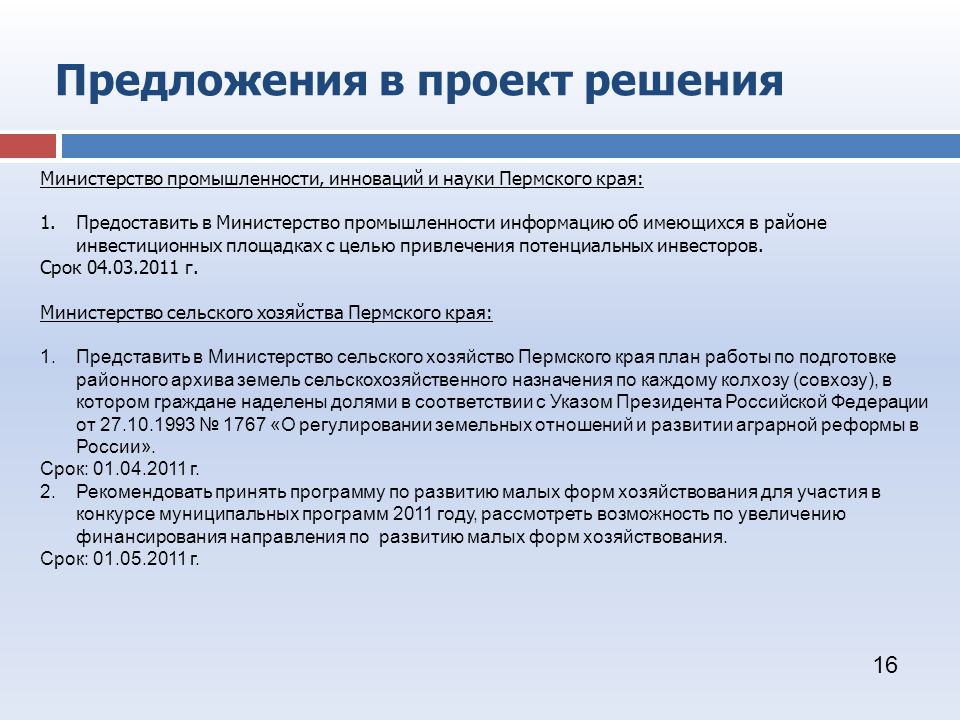 Предложения в проект решения

Министерство промышленности, инноваций и науки Пермского края:

1. Предоставить в Министерство промышленности информацию об имеющихся в районе инвестиционных площадках с целью привлечения потенциальных инвесторов.
Срок 04.03.2011 г.

Министерство сельского хозяйства Пермского края:

1. Представить в Министерство сельского хозяйство Пермского края план работы по подготовке районного архива земель сельскохозяйственного назначения по каждому колхозу (совхозу), в котором граждане наделены долями в соответствии с Указом Президента Российской Федерации от 27.10.1993 № 1767 «О регулировании земельных отношений и развитии аграрной реформы в России».
Срок: 01.04.2011 г.
2. Рекомендовать принять программу по развитию малых форм хозяйствования для участия в конкурсе муниципальных программ 2011 году, рассмотреть возможность по увеличению финансирования направления по развитию малых форм хозяйствования.
Срок: 01.05.2011 г.

16